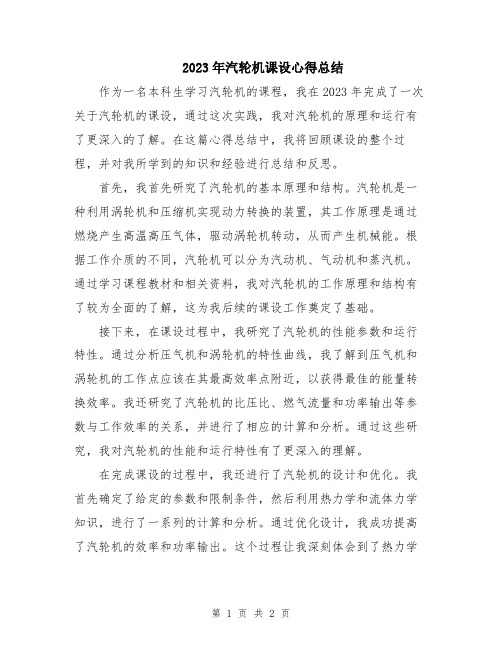 2023年汽轮机课设心得总结

作为一名本科生学习汽轮机的课程，我在2023年完成了一次关于汽轮机的课设，通过这次实践，我对汽轮机的原理和运行有了更深入的了解。在这篇心得总结中，我将回顾课设的整个过程，并对我所学到的知识和经验进行总结和反思。

首先，我首先研究了汽轮机的基本原理和结构。汽轮机是一种利用涡轮机和压缩机实现动力转换的装置，其工作原理是通过燃烧产生高温高压气体，驱动涡轮机转动，从而产生机械能。根据工作介质的不同，汽轮机可以分为汽动机、气动机和蒸汽机。通过学习课程教材和相关资料，我对汽轮机的工作原理和结构有了较为全面的了解，这为我后续的课设工作奠定了基础。

接下来，在课设过程中，我研究了汽轮机的性能参数和运行特性。通过分析压气机和涡轮机的特性曲线，我了解到压气机和涡轮机的工作点应该在其最高效率点附近，以获得最佳的能量转换效率。我还研究了汽轮机的比压比、燃气流量和功率输出等参数与工作效率的关系，并进行了相应的计算和分析。通过这些研究，我对汽轮机的性能和运行特性有了更深入的理解。

在完成课设的过程中，我还进行了汽轮机的设计和优化。我首先确定了给定的参数和限制条件，然后利用热力学和流体力学知识，进行了一系列的计算和分析。通过优化设计，我成功提高了汽轮机的效率和功率输出。这个过程让我深刻体会到了热力学

第 1 页 共 2 页